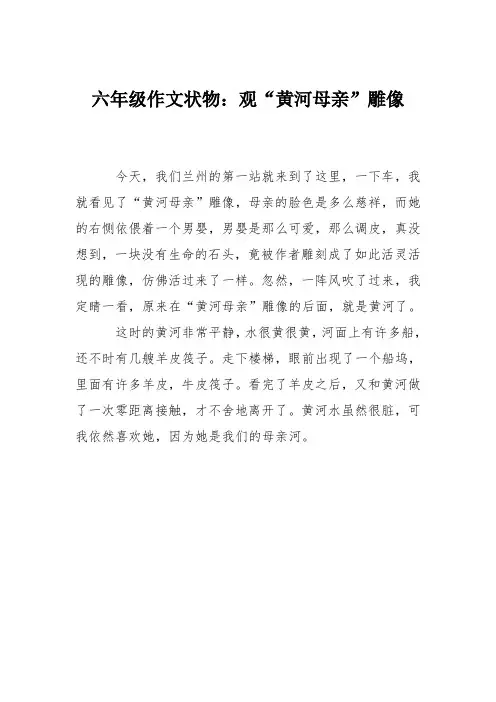 六年级作文状物：观“黄河母亲”雕像

今天，我们兰州的第一站就来到了这里，一下车，我就看见了“黄河母亲”雕像，母亲的脸色是多么慈祥，而她的右侧依偎着一个男婴，男婴是那么可爱，那么调皮，真没想到，一块没有生命的石头，竟被作者雕刻成了如此活灵活现的雕像，仿佛活过来了一样。忽然，一阵风吹了过来，我定睛一看，原来在“黄河母亲”雕像的后面，就是黄河了。

这时的黄河非常平静，水很黄很黄，河面上有许多船，还不时有几艘羊皮筏子。走下楼梯，眼前出现了一个船坞，里面有许多羊皮，牛皮筏子。看完了羊皮之后，又和黄河做了一次零距离接触，才不舍地离开了。黄河水虽然很脏，可我依然喜欢她，因为她是我们的母亲河。